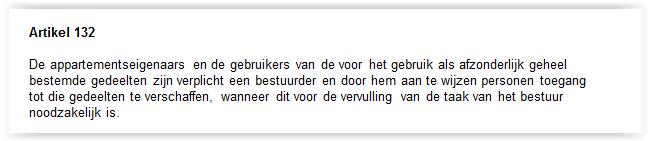 Artikel 132

De appartementseigenaars en de gebruikers van de voor het gebruik als afzonderlijk geheel bestemde gedeelten zijn verplicht een bestuurder en door hem aan te wijzen personen toegang tot die gedeelten te verschaffen, wanneer dit voor de vervulling van de taak van het bestuur noodzakelijk is.